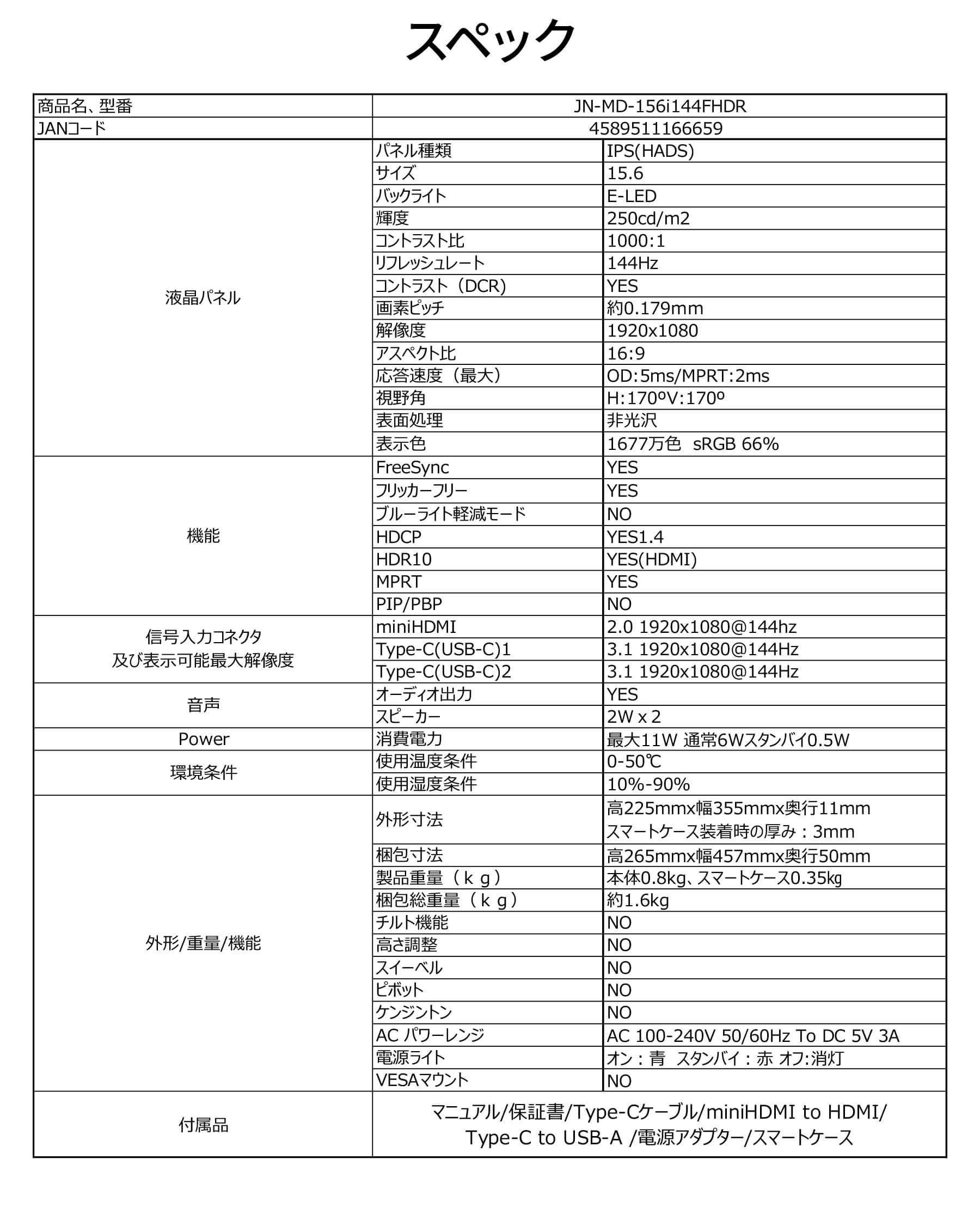 スペック

| 商品名、型番 | JN-MD-156i144FHDR | |
|---|---|---|
| JANコード | 4589511166659 | |
| 液晶パネル | パネル種類 | IPS(HADS) |
| | サイズ | 15.6 |
| | バックライト | E-LED |
| | 輝度 | 250cd/m2 |
| | コントラスト比 | 1000:1 |
| | リフレッシュレート | 144Hz |
| | コントラスト（DCR) | YES |
| | 画素ピッチ | 約0.179mm |
| | 解像度 | 1920x1080 |
| | アスペクト比 | 16:9 |
| | 応答速度（最大） | OD:5ms/MPRT:2ms |
| | 視野角 | H:170ºV:170º |
| | 表面処理 | 非光沢 |
| | 表示色 | 1677万色 sRGB 66% |
| 機能 | FreeSync | YES |
| | フリッカーフリー | YES |
| | ブルーライト軽減モード | NO |
| | HDCP | YES1.4 |
| | HDR10 | YES(HDMI) |
| | MPRT | YES |
| | PIP/PBP | NO |
| 信号入力コネクタ 及び表示可能最大解像度 | miniHDMI | 2.0 1920x1080@144hz |
| | Type-C(USB-C)1 | 3.1 1920x1080@144Hz |
| | Type-C(USB-C)2 | 3.1 1920x1080@144Hz |
| 音声 | オーディオ出力 | YES |
| | スピーカー | 2W x 2 |
| Power | 消費電力 | 最大11W 通常6Wスタンバイ0.5W |
| 環境条件 | 使用温度条件 | 0-50℃ |
| | 使用湿度条件 | 10%-90% |
| 外形/重量/機能 | 外形寸法 | 高225mmx幅355mmx奥行11mm スマートケース装着時の厚み：3mm |
| | 梱包寸法 | 高265mmx幅457mmx奥行50mm |
| | 製品重量（ｋｇ） | 本体0.8kg、スマートケース0.35kg |
| | 梱包総重量（ｋｇ） | 約1.6kg |
| | チルト機能 | NO |
| | 高さ調整 | NO |
| | スイーベル | NO |
| | ピボット | NO |
| | ケンジントン | NO |
| | AC パワーレンジ | AC 100-240V 50/60Hz To DC 5V 3A |
| | 電源ライト | オン：青 スタンバイ：赤 オフ:消灯 |
| | VESAマウント | NO |
| 付属品 | マニュアル/保証書/Type-Cケーブル/miniHDMI to HDMI/ Type-C to USB-A /電源アダプター/スマートケース | |